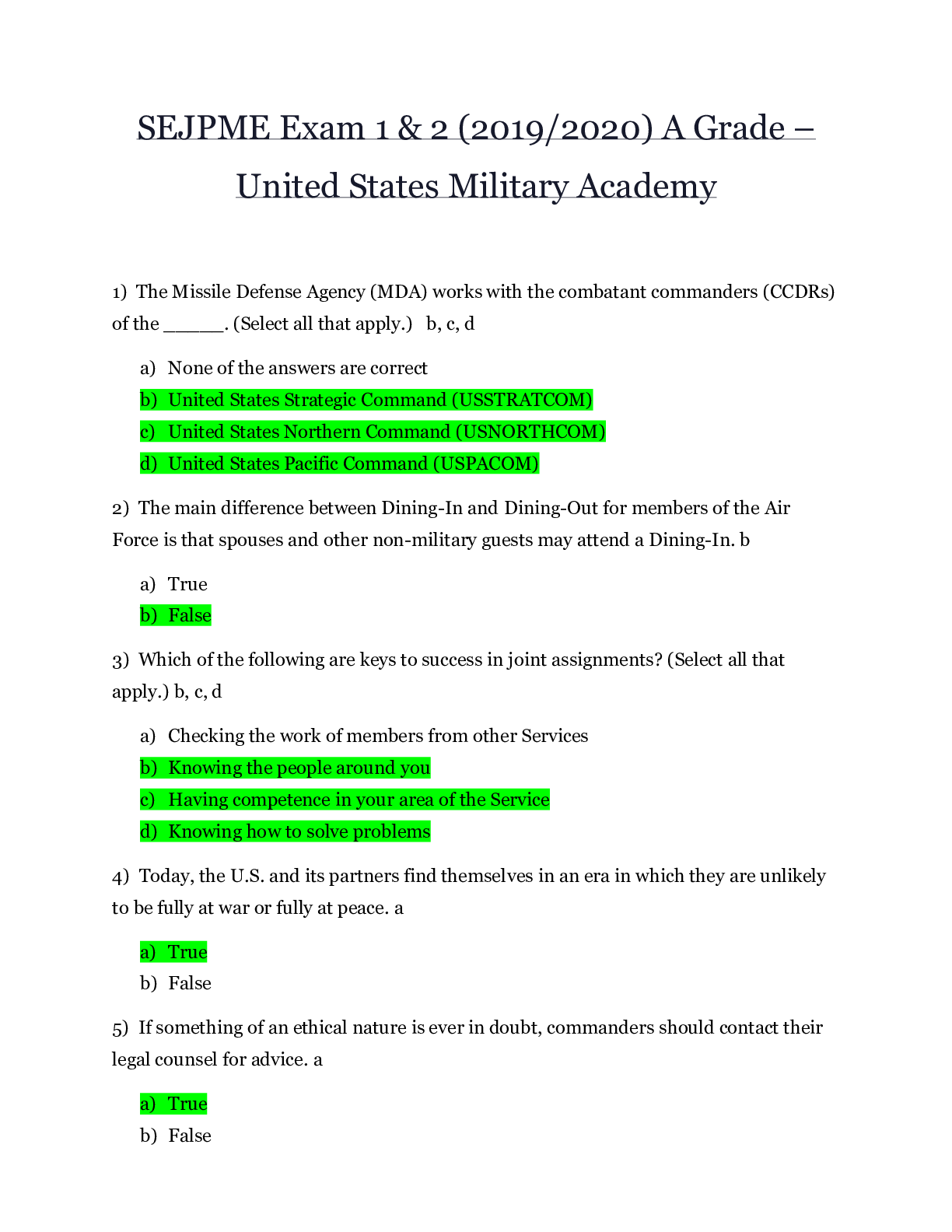 SEJPME Exam 1 & 2 (2019/2020) A Grade – United States Military Academy

1) The Missile Defense Agency (MDA) works with the combatant commanders (CCDRs) of the ____. (Select all that apply.) b, c, d

a) None of the answers are correct
b) United States Strategic Command (USSTRATCOM)
c) United States Northern Command (USNORTHCOM)
d) United States Pacific Command (USPACOM)

2) The main difference between Dining-In and Dining-Out for members of the Air Force is that spouses and other non-military guests may attend a Dining-In. b

a) True
b) False

3) Which of the following are keys to success in joint assignments? (Select all that apply.) b, c, d

a) Checking the work of members from other Services
b) Knowing the people around you
c) Having competence in your area of the Service
d) Knowing how to solve problems

4) Today, the U.S. and its partners find themselves in an era in which they are unlikely to be fully at war or fully at peace. a

a) True
b) False

5) If something of an ethical nature is ever in doubt, commanders should contact their legal counsel for advice. a

a) True
b) False